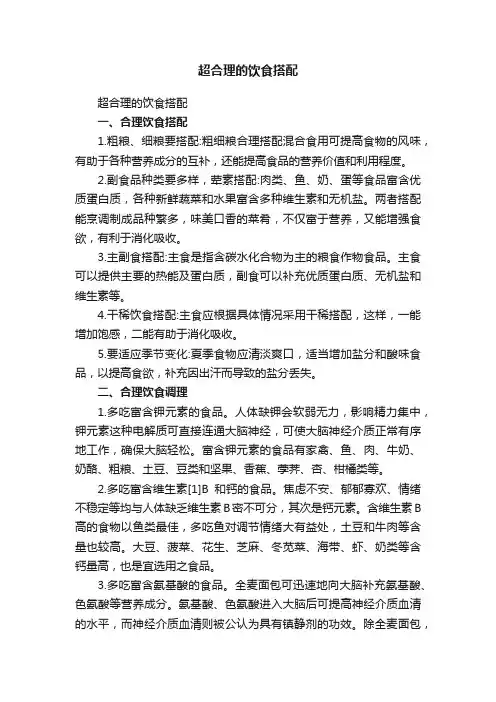 超合理的饮食搭配

超合理的饮食搭配

一、合理饮食搭配

1.粗粮、细粮要搭配:粗细粮合理搭配混合食用可提高食物的风味，有助于各种营养成分的互补，还能提高食品的营养价值和利用程度。

2.副食品种类要多样，荤素搭配:肉类、鱼、奶、蛋等食品富含优质蛋白质，各种新鲜蔬菜和水果富含多种维生素和无机盐。两者搭配能烹调制成品种繁多，味美口香的菜肴，不仅富于营养，又能增强食欲，有利于消化吸收。

3.主副食搭配:主食是指含碳水化合物为主的粮食作物食品。主食可以提供主要的热能及蛋白质，副食可以补充优质蛋白质、无机盐和维生素等。

4.干稀饮食搭配:主食应根据具体情况采用干稀搭配，这样，一能增加饱感，二能有助于消化吸收。

5.要适应季节变化:夏季食物应清淡爽口，适当增加盐分和酸味食品，以提高食欲，补充因出汗而导致的盐分丢失。

二、合理饮食调理

1.多吃富含钾元素的食品。人体缺钾会软弱无力，影响精力集中，钾元素这种电解质可直接连通大脑神经，可使大脑神经介质正常有序地工作，确保大脑轻松。富含钾元素的食品有家禽、鱼、肉、牛奶、奶酪、粗粮、土豆、豆类和坚果、香蕉、荸荠、杏、柑橘类等。

2.多吃富含维生素[1]B 和钙的食品。焦虑不安、郁郁寡欢、情绪不稳定等均与人体缺乏维生素B密不可分，其次是钙元素。含维生素B高的食物以鱼类最佳，多吃鱼对调节情绪大有益处，土豆和牛肉等含量也较高。大豆、菠菜、花生、芝麻、冬苋菜、海带、虾、奶类等含钙量高，也是宜选用之食品。

3.多吃富含氨基酸的食品。全麦面包可迅速地向大脑补充氨基酸、色氨酸等营养成分。氨基酸、色氨酸进入大脑后可提高神经介质血清的水平，而神经介质血清则被公认为具有镇静剂的功效。除全麦面包，